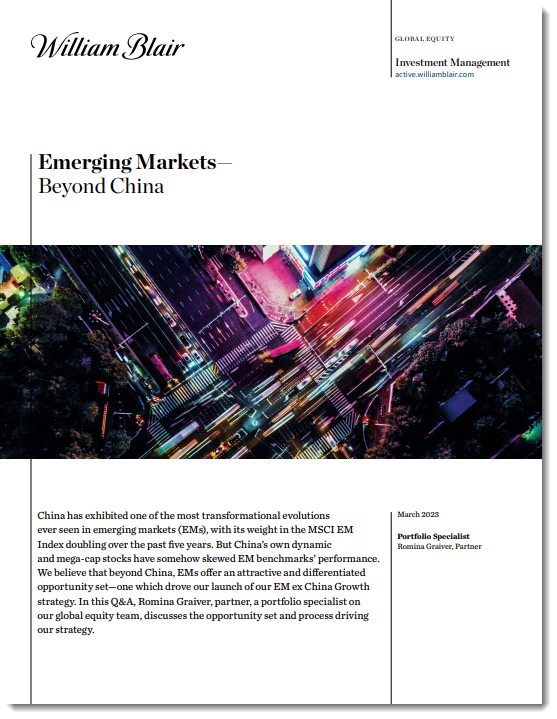 William Blair

GLOBAL EQUITY

Investment Management
active.williamblair.com

Emerging Markets—
Beyond China

China has exhibited one of the most transformational evolutions ever seen in emerging markets (EMs), with its weight in the MSCI EM Index doubling over the past five years. But China's own dynamic and mega-cap stocks have somehow skewed EM benchmarks' performance. We believe that beyond China, EMs offer an attractive and differentiated opportunity set—one which drove our launch of our EM ex China Growth strategy. In this Q&A, Romina Graiver, partner, a portfolio specialist on our global equity team, discusses the opportunity set and process driving our strategy.

March 2023

Portfolio Specialist
Romina Graiver, Partner